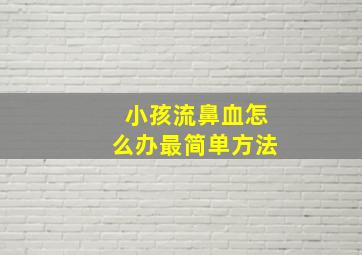 小孩流鼻血怎么办最简单方法